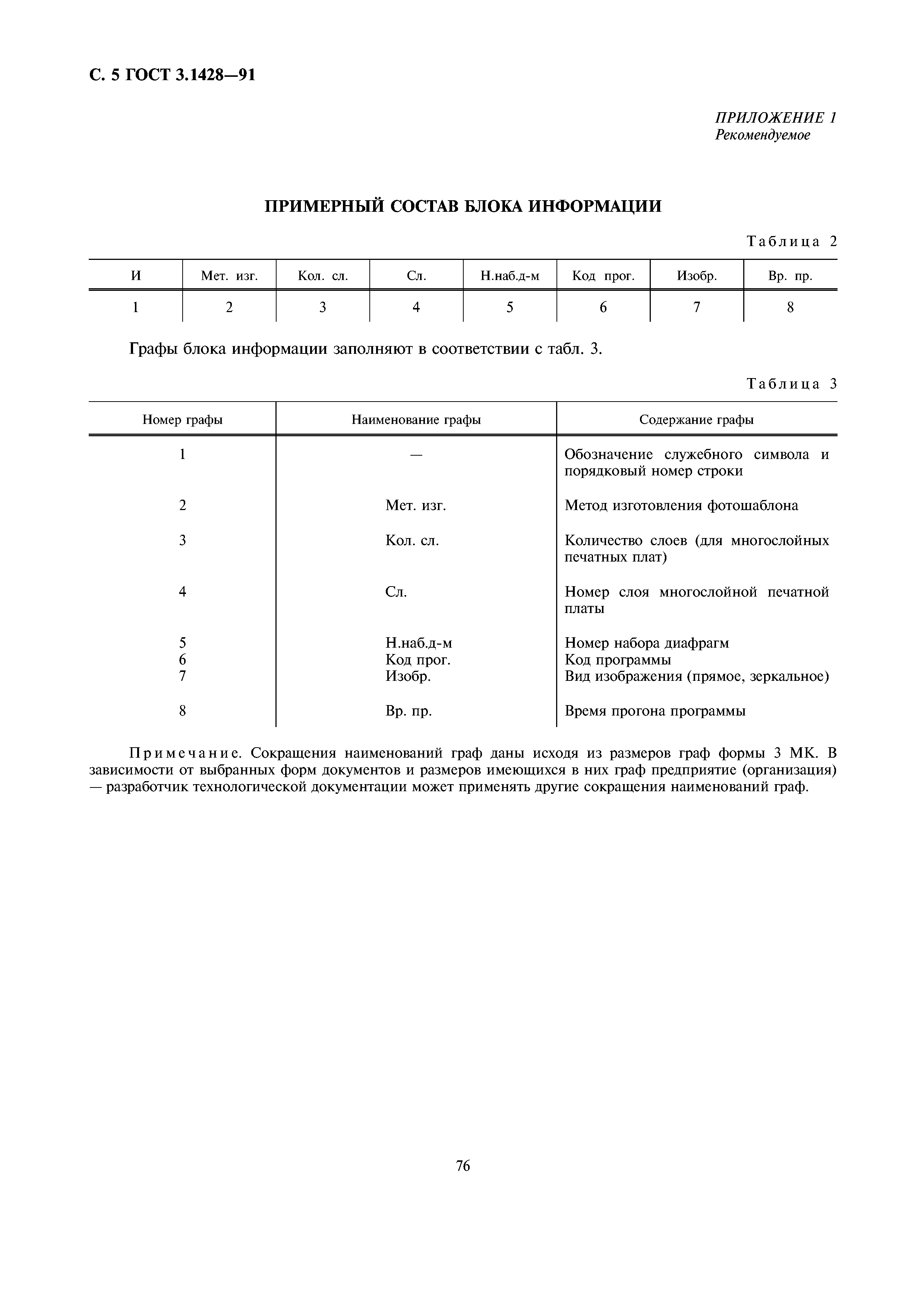 С. 5 ГОСТ 3.1428—91

ПРИЛОЖЕНИЕ 1
Рекомендуемое

ПРИМЕРНЫЙ СОСТАВ БЛОКА ИНФОРМАЦИИ

Таблица 2

| И | Мет. изг. | Кол. сл. | Сл. | Н.наб.д-м | Код прог. | Изобр. | Вр. пр. |
|---|---|---|---|---|---|---|---|
| 1 | 2 | 3 | 4 | 5 | 6 | 7 | 8 |

Графы блока информации заполняют в соответствии с табл. 3.

Таблица 3

| Номер графы | Наименование графы | Содержание графы |
|---|---|---|
| 1 | — | Обозначение служебного символа и порядковый номер строки |
| 2 | Мет. изг. | Метод изготовления фотошаблона |
| 3 | Кол. сл. | Количество слоев (для многослойных печатных плат) |
| 4 | Сл. | Номер слоя многослойной печатной платы |
| 5 | Н.наб.д-м | Номер набора диафрагм |
| 6 | Код прог. | Код программы |
| 7 | Изобр. | Вид изображения (прямое, зеркальное) |
| 8 | Вр. пр. | Время прогона программы |

Примечание. Сокращения наименований граф даны исходя из размеров граф формы 3 МК. В зависимости от выбранных форм документов и размеров имеющихся в них граф предприятие (организация) — разработчик технологической документации может применять другие сокращения наименований граф.

76